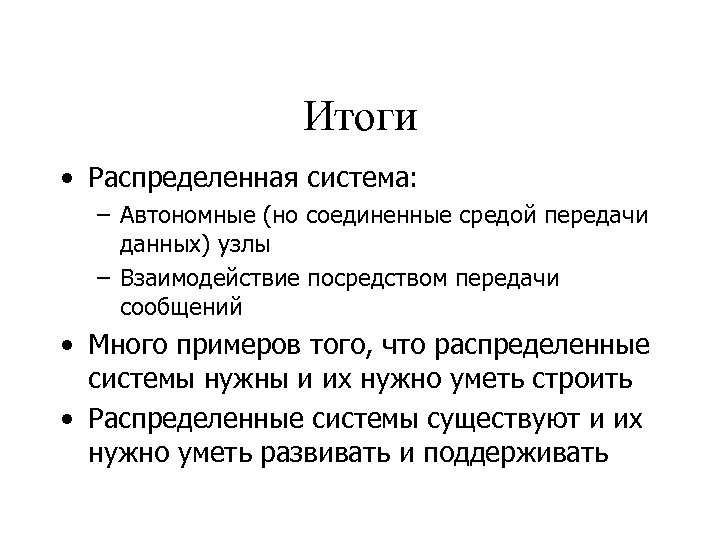 Итоги

• Распределенная система:
  – Автономные (но соединенные средой передачи данных) узлы
  – Взаимодействие посредством передачи сообщений
• Много примеров того, что распределенные системы нужны и их нужно уметь строить
• Распределенные системы существуют и их нужно уметь развивать и поддерживать